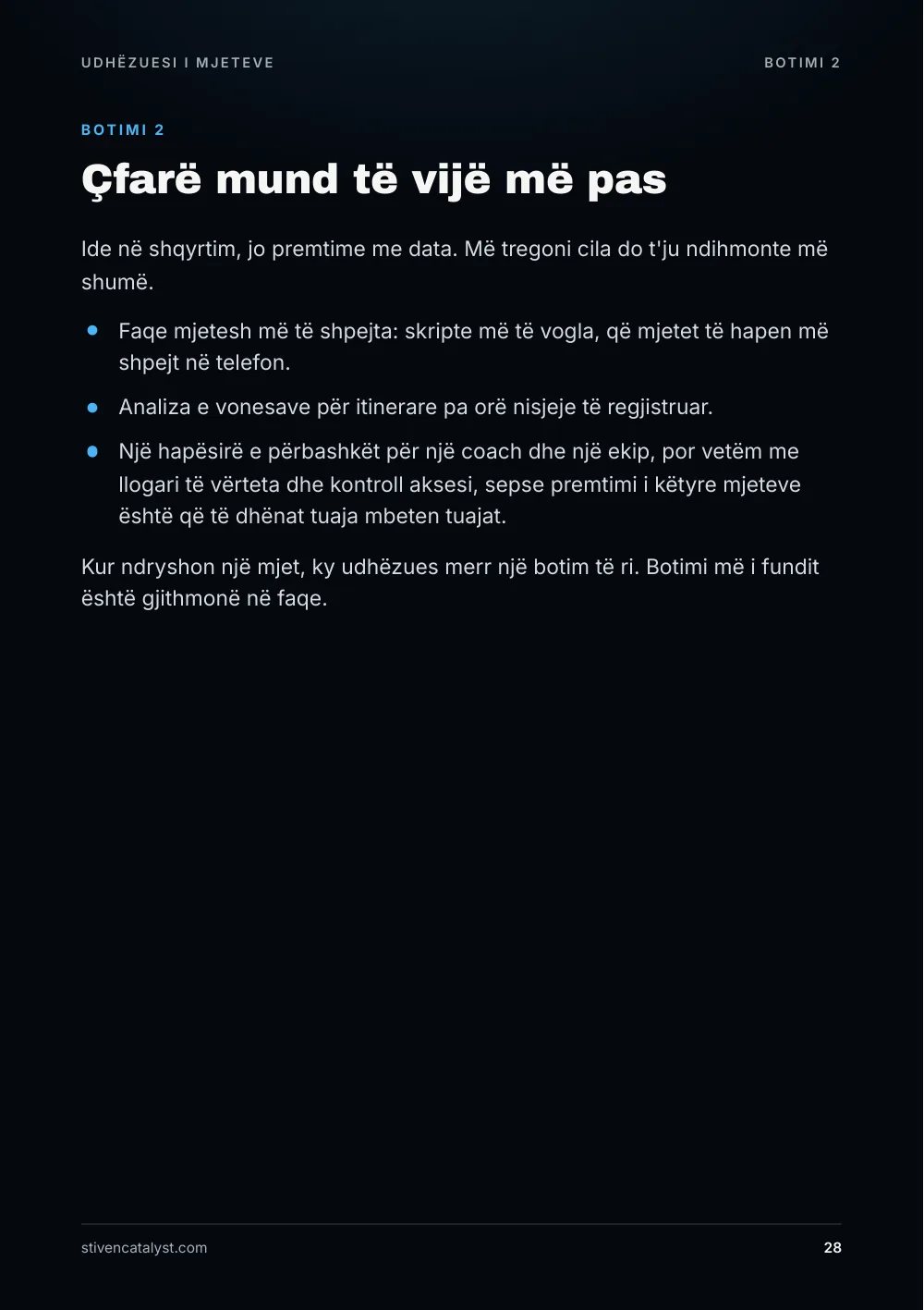 UDHËZUESI I MJETEVE

BOTIMI 2

BOTIMI 2

Çfarë mund të vijë më pas

Ide në shqyrtim, jo premtime me data. Më tregoni cila do t'ju ndihmonte më shumë.

• Faqe mjetesh më të shpejta: skripte më të vogla, që mjetet të hapen më shpejt në telefon.

• Analiza e vonesave për itinerare pa orë nisjeje të regjistruar.

• Një hapësirë e përbashkët për një coach dhe një ekip, por vetëm me llogari të vërteta dhe kontroll aksesi, sepse premtimi i këtyre mjeteve është që të dhënat tuaja mbeten tuajat.

Kur ndryshon një mjet, ky udhëzues merr një botim të ri. Botimi më i fundit është gjithmonë në faqe.

stivencatalyst.com

28